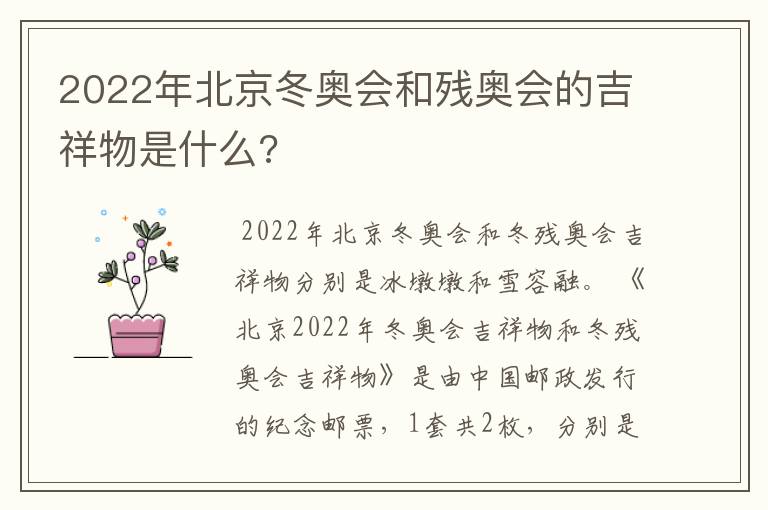 2022年北京冬奥会和残奥会的吉祥物是什么？

2022年北京冬奥会和冬残奥会吉祥物分别是冰墩墩和雪容融。《北京2022年冬奥会吉祥物和冬残奥会吉祥物》是由中国邮政发行的纪念邮票，1套共2枚，分别是